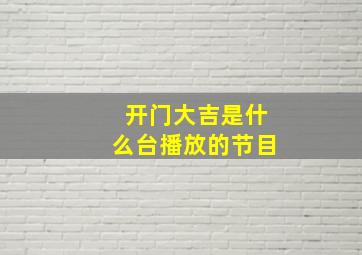 开门大吉是什么台播放的节目